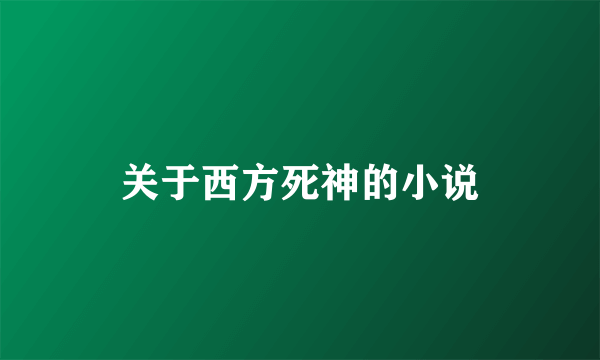 关于西方死神的小说